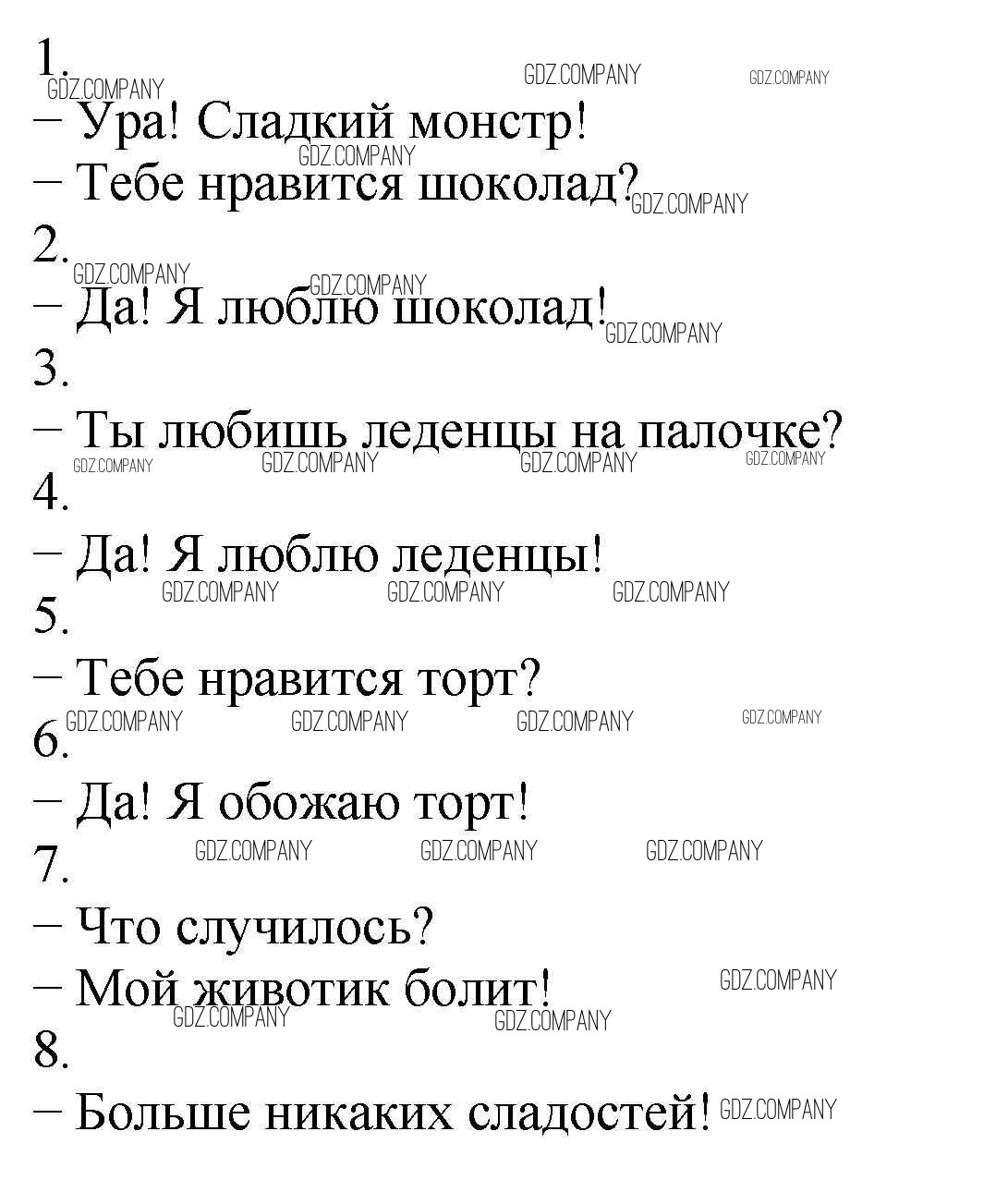 1.
– Ура! Сладкий монстр!
– Тебе нравится шоколад?

2.
– Да! Я люблю шоколад!

3.
– Ты любишь леденцы на палочке?

4.
– Да! Я люблю леденцы!

5.
– Тебе нравится торт?

6.
– Да! Я обожаю торт!

7.
– Что случилось?
– Мой животик болит!

8.
– Больше никаких сладостей!

GDZ.COMPANY